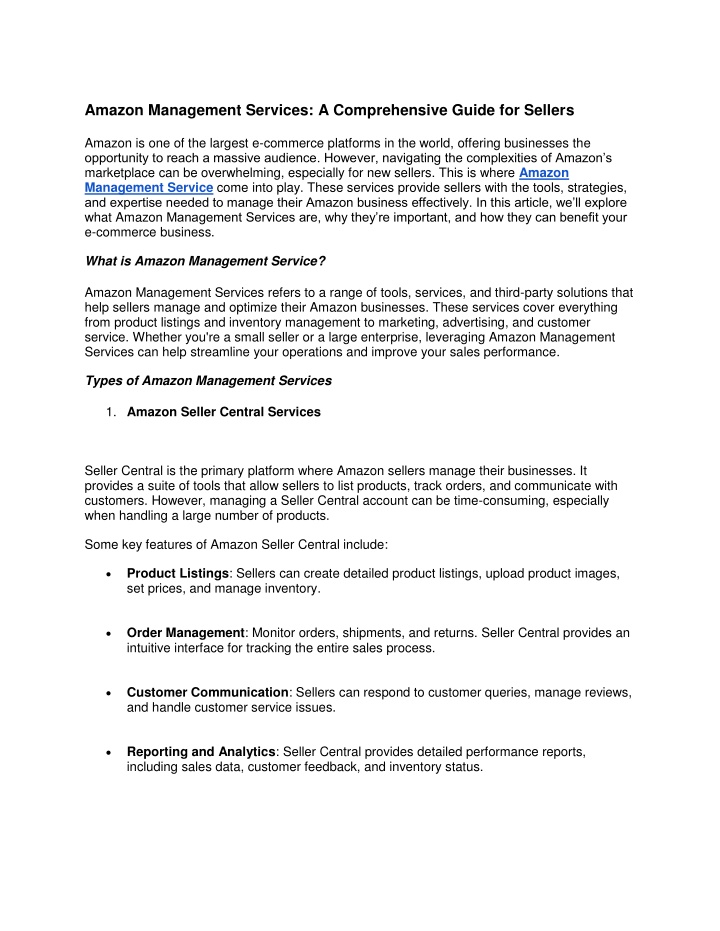 Amazon Management Services: A Comprehensive Guide for Sellers

Amazon is one of the largest e-commerce platforms in the world, offering businesses the opportunity to reach a massive audience. However, navigating the complexities of Amazon's marketplace can be overwhelming, especially for new sellers. This is where Amazon Management Service come into play. These services provide sellers with the tools, strategies, and expertise needed to manage their Amazon business effectively. In this article, we'll explore what Amazon Management Services are, why they're important, and how they can benefit your e-commerce business.

What is Amazon Management Service?

Amazon Management Services refers to a range of tools, services, and third-party solutions that help sellers manage and optimize their Amazon businesses. These services cover everything from product listings and inventory management to marketing, advertising, and customer service. Whether you're a small seller or a large enterprise, leveraging Amazon Management Services can help streamline your operations and improve your sales performance.

Types of Amazon Management Services

1. Amazon Seller Central Services

Seller Central is the primary platform where Amazon sellers manage their businesses. It provides a suite of tools that allow sellers to list products, track orders, and communicate with customers. However, managing a Seller Central account can be time-consuming, especially when handling a large number of products.

Some key features of Amazon Seller Central include:

• Product Listings: Sellers can create detailed product listings, upload product images, set prices, and manage inventory.

• Order Management: Monitor orders, shipments, and returns. Seller Central provides an intuitive interface for tracking the entire sales process.

• Customer Communication: Sellers can respond to customer queries, manage reviews, and handle customer service issues.

• Reporting and Analytics: Seller Central provides detailed performance reports, including sales data, customer feedback, and inventory status.